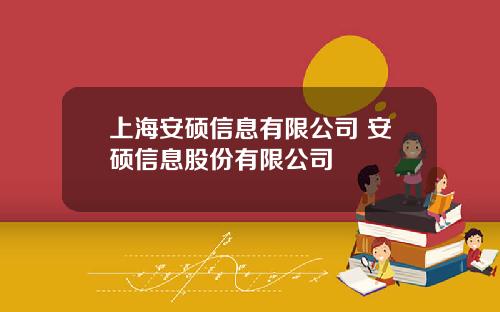 上海安硕信息有限公司 安硕信息股份有限公司